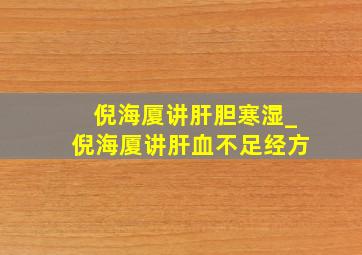 倪海厦讲肝胆寒湿_
倪海厦讲肝血不足经方